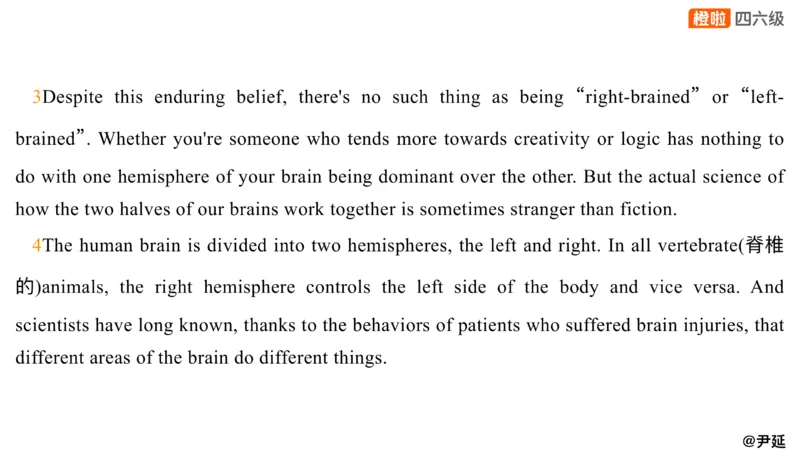 橙啦 四六级

3Despite this enduring belief, there's no such thing as being "right-brained" or "left-brained". Whether you're someone who tends more towards creativity or logic has nothing to do with one hemisphere of your brain being dominant over the other. But the actual science of how the two halves of our brains work together is sometimes stranger than fiction.

4The human brain is divided into two hemispheres, the left and right. In all vertebrate(脊椎的)animals, the right hemisphere controls the left side of the body and vice versa. And scientists have long known, thanks to the behaviors of patients who suffered brain injuries, that different areas of the brain do different things.

@尹延